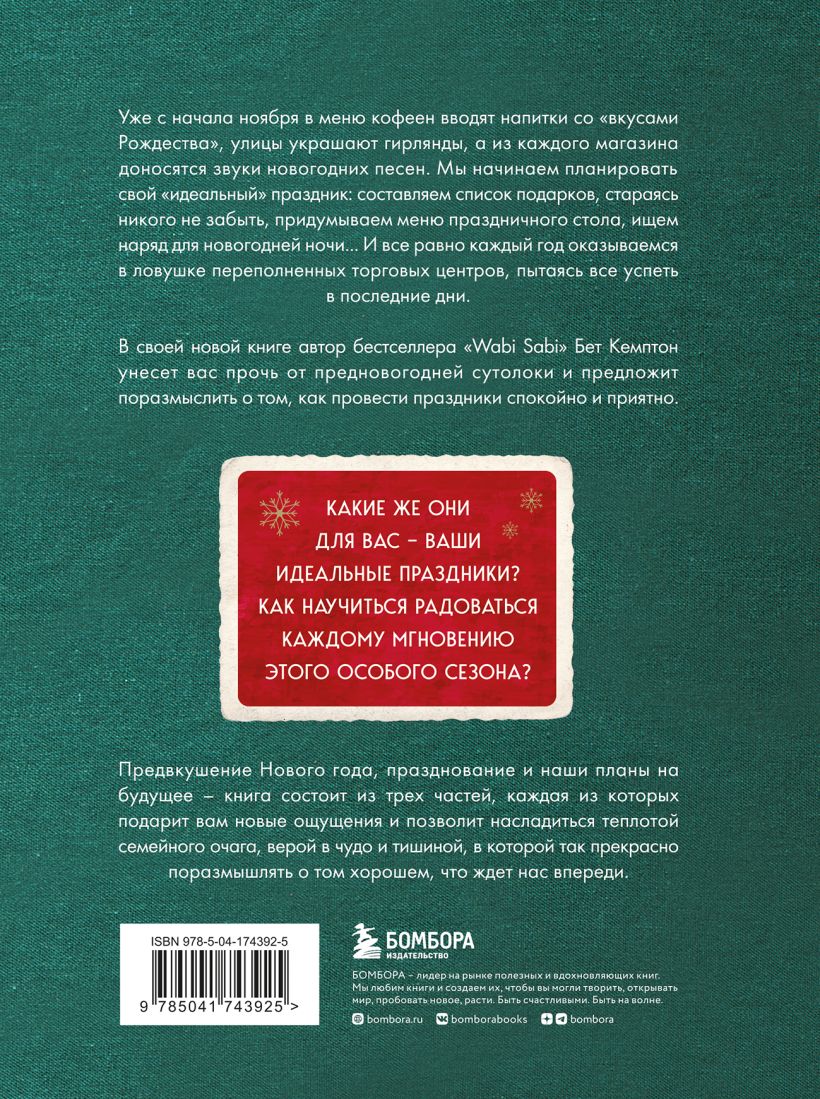 Уже с начала ноября в меню кофеен вводят напитки со «вкусами Рождества», улицы украшают гирлянды, а из каждого магазина доносятся звуки новогодних песен. Мы начинаем планировать свой «идеальный» праздник: составляем список подарков, стараясь никого не забыть, придумываем меню праздничного стола, ищем наряд для новогодней ночи... И все равно каждый год оказываемся в ловушке переполненных торговых центров, пытаясь все успеть в последние дни.

В своей новой книге автор бестселлера «Wabi Sabi» Бет Кемптон унесет вас прочь от предновогодней сутолоки и предложит поразмыслить о том, как провести праздники спокойно и приятно.

КАКИЕ ЖЕ ОНИ ДЛЯ ВАС – ВАШИ ИДЕАЛЬНЫЕ ПРАЗДНИКИ? КАК НАУЧИТЬСЯ РАДОВАТЬСЯ КАЖДОМУ МГНОВЕНИЮ ЭТОГО ОСОБОГО СЕЗОНА?

Предвкушение Нового года, празднование и наши планы на будущее – книга состоит из трех частей, каждая из которых подарит вам новые ощущения и позволит насладиться теплотой семейного очага, верой в чудо и тишиной, в которой так прекрасно поразмышлять о том хорошем, что ждет нас впереди.

ISBN 978-5-04-174392-5

9 785041 743925 >

БОМБОРА
ИЗДАТЕЛЬСТВО

БОМБОРА – лидер на рынке полезных и вдохновляющих книг. Мы любим книги и создаем их, чтобы вы могли творить, открывать мир, пробовать новое, расти. Быть счастливыми. Быть на волне.

bombora.ru bomborabooks bombora